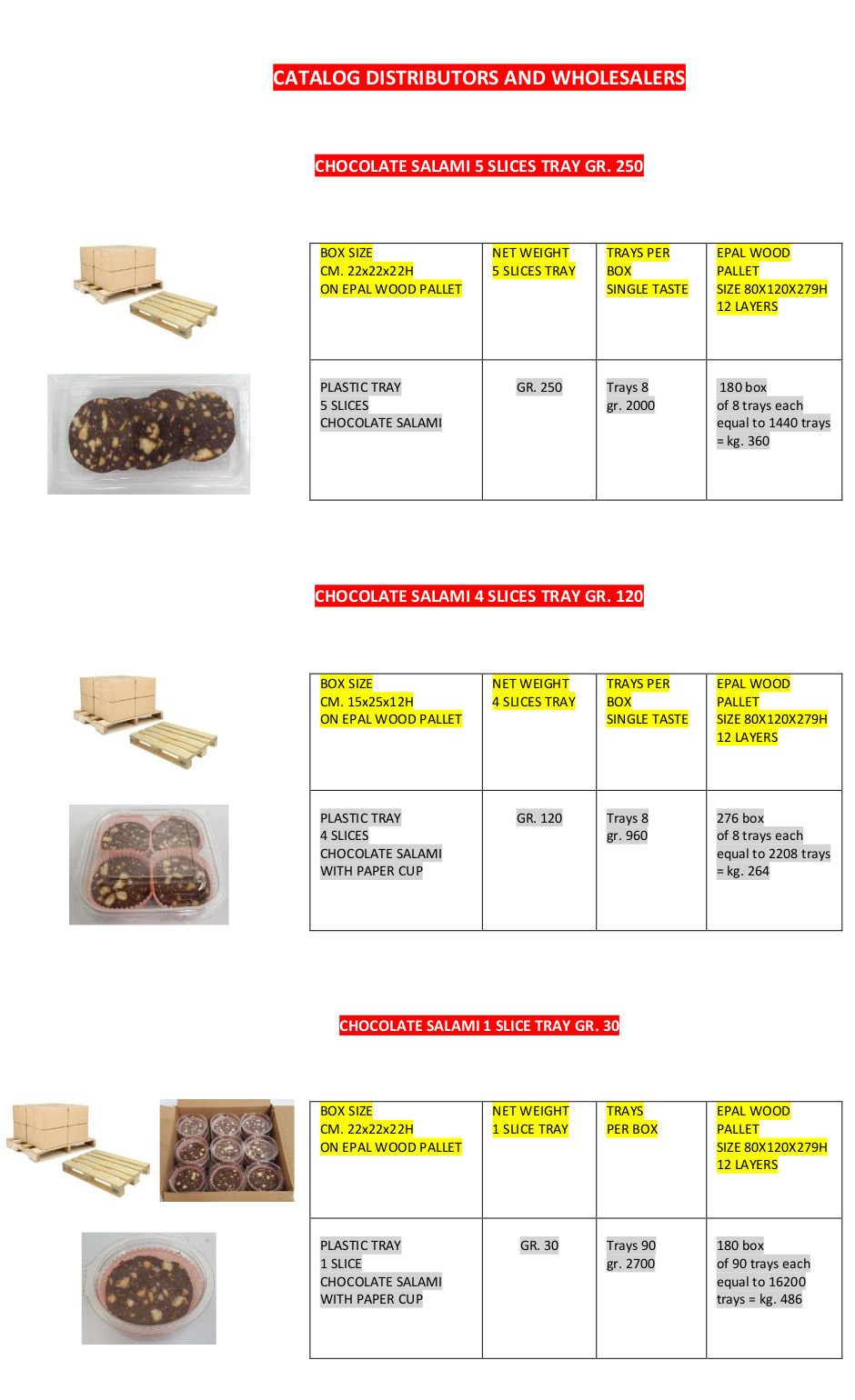 CATALOG DISTRIBUTORS AND WHOLESALERS

CHOCOLATE SALAMI 5 SLICES TRAY GR. 250

| BOX SIZE CM. 22x22x22H ON EPAL WOOD PALLET | NET WEIGHT 5 SLICES TRAY | TRAYS PER BOX SINGLE TASTE | EPAL WOOD PALLET SIZE 80X120X279H 12 LAYERS |
|---|---|---|---|
| PLASTIC TRAY 5 SLICES CHOCOLATE SALAMI | GR. 250 | Trays 8 gr. 2000 | 180 box of 8 trays each equal to 1440 trays = kg. 360 |

CHOCOLATE SALAMI 4 SLICES TRAY GR. 120

| BOX SIZE CM. 15x25x12H ON EPAL WOOD PALLET | NET WEIGHT 4 SLICES TRAY | TRAYS PER BOX SINGLE TASTE | EPAL WOOD PALLET SIZE 80X120X279H 12 LAYERS |
|---|---|---|---|
| PLASTIC TRAY 4 SLICES CHOCOLATE SALAMI WITH PAPER CUP | GR. 120 | Trays 8 gr. 960 | 276 box of 8 trays each equal to 2208 trays = kg. 264 |

CHOCOLATE SALAMI 1 SLICE TRAY GR. 30

| BOX SIZE CM. 22x22x22H ON EPAL WOOD PALLET | NET WEIGHT 1 SLICE TRAY | TRAYS PER BOX | EPAL WOOD PALLET SIZE 80X120X279H 12 LAYERS |
|---|---|---|---|
| PLASTIC TRAY 1 SLICE CHOCOLATE SALAMI WITH PAPER CUP | GR. 30 | Trays 90 gr. 2700 | 180 box of 90 trays each equal to 16200 trays = kg. 486 |